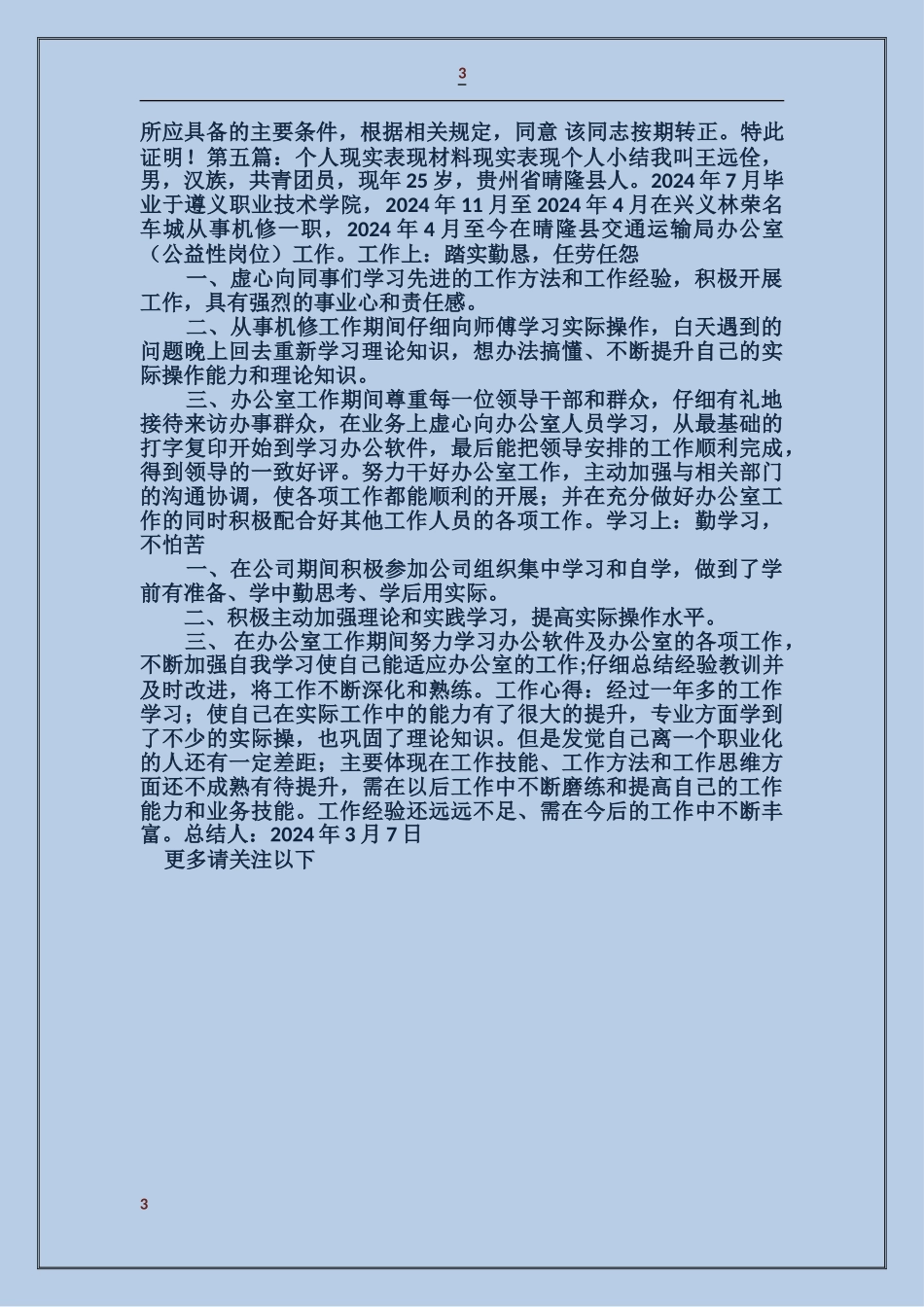 3

所应具备的主要条件，根据相关规定，同意 该同志按期转正。特此证明！第五篇：个人现实表现材料现实表现个人小结我叫王远佺，男，汉族，共青团员，现年 25 岁，贵州省晴隆县人。2024 年 7 月毕业于遵义职业技术学院，2024 年 11 月至 2024 年 4 月在兴义林荣名车城从事机修一职，2024 年 4 月至今在晴隆县交通运输局办公室（公益性岗位）工作。工作上：踏实勤恳，任劳任怨

一、虚心向同事们学习先进的工作方法和工作经验，积极开展工作，具有强烈的事业心和责任感。

二、从事机修工作期间仔细向师傅学习实际操作，白天遇到的问题晚上回去重新学习理论知识，想办法搞懂、不断提升自己的实际操作能力和理论知识。

三、办公室工作期间尊重每一位领导干部和群众，仔细有礼地接待来访办事群众，在业务上虚心向办公室人员学习，从最基础的打字复印开始到学习办公软件，最后能把领导安排的工作顺利完成，得到领导的一致好评。努力干好办公室工作，主动加强与相关部门的沟通协调，使各项工作都能顺利的开展；并在充分做好办公室工作的同时积极配合好其他工作人员的各项工作。学习上：勤学习，不怕苦

一、在公司期间积极参加公司组织集中学习和自学，做到了学前有准备、学中勤思考、学后用实际。

二、积极主动加强理论和实践学习，提高实际操作水平。

三、 在办公室工作期间努力学习办公软件及办公室的各项工作，不断加强自我学习使自己能适应办公室的工作;仔细总结经验教训并及时改进，将工作不断深化和熟练。工作心得：经过一年多的工作学习；使自己在实际工作中的能力有了很大的提升，专业方面学到了不少的实际操，也巩固了理论知识。但是发觉自己离一个职业化的人还有一定差距；主要体现在工作技能、工作方法和工作思维方面还不成熟有待提升，需在以后工作中不断磨练和提高自己的工作能力和业务技能。工作经验还远远不足、需在今后的工作中不断丰富。总结人：2024 年 3 月 7 日

更多请关注以下

3